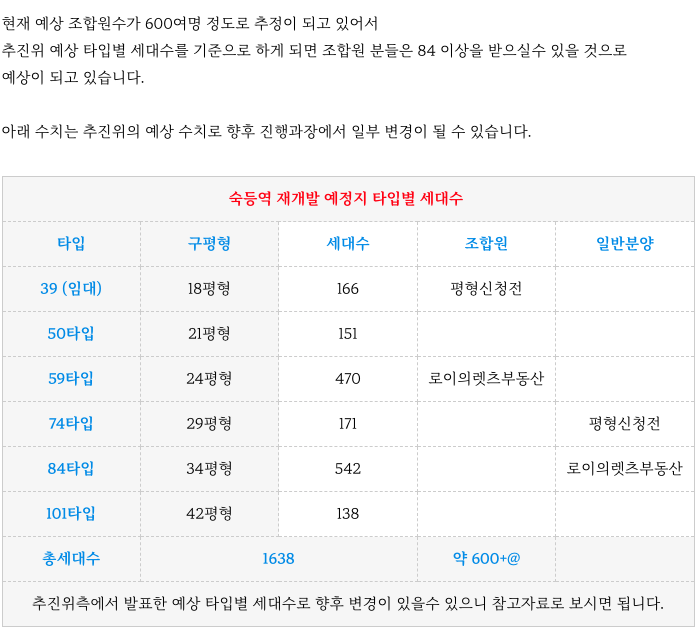 현재 예상 조합원수가 600여명 정도로 추정이 되고 있어서
추진위 예상 타입별 세대수를 기준으로 하게 되면 조합원 분들은 84 이상을 받으실수 있을 것으로 예상이 되고 있습니다.

아래 수치는 추진위의 예상 수치로 향후 진행과장에서 일부 변경이 될 수 있습니다.

| 숙등역 재개발 예정지 타입별 세대수 | | | | |
|---|---|---|---|---|
| 타입 | 구평형 | 세대수 | 조합원 | 일반분양 |
| 39 (임대) | 18평형 | 166 | 평형신청전 | |
| 50타입 | 21평형 | 151 | | |
| 59타입 | 24평형 | 470 | 로이의렛츠부동산 | |
| 74타입 | 29평형 | 171 | | 평형신청전 |
| 84타입 | 34평형 | 542 | | 로이의렛츠부동산 |
| 101타입 | 42평형 | 138 | | |
| 총세대수 | 1638 | | 약 600+@ | |
| 추진위측에서 발표한 예상 타입별 세대수로 향후 변경이 있을수 있으니 참고자료로 보시면 됩니다. | | | | |